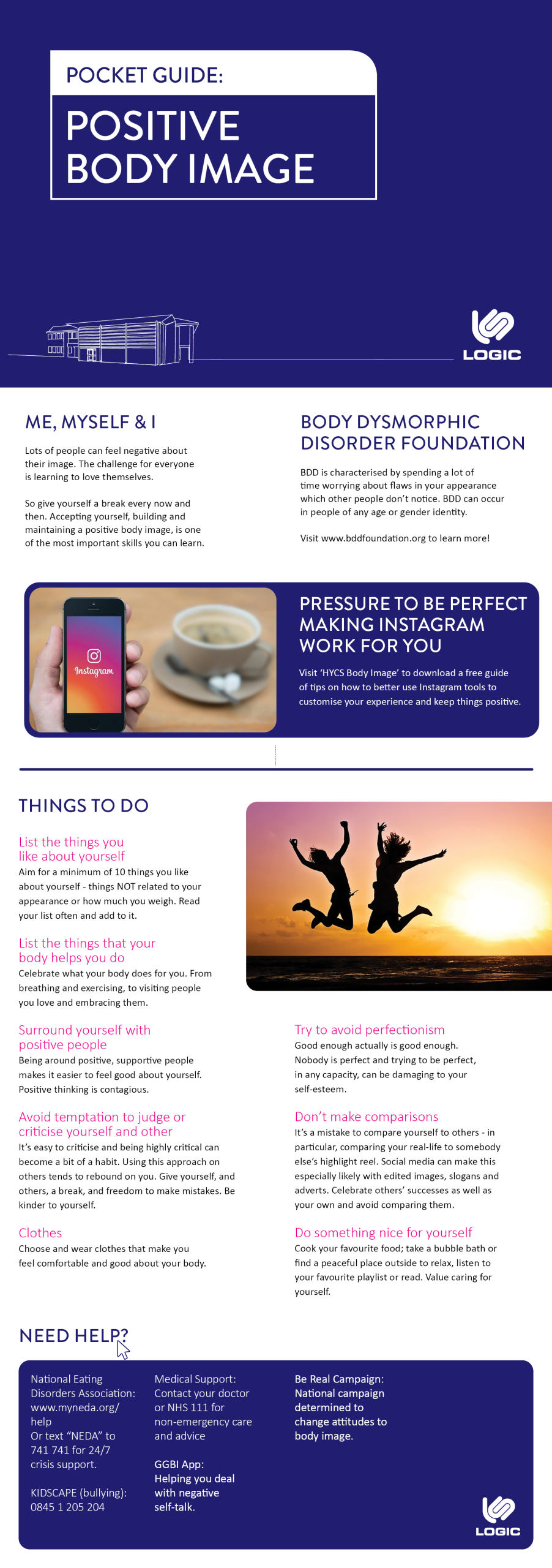 POCKET GUIDE:

POSITIVE BODY IMAGE

LOGIC

ME, MYSELF & I

Lots of people can feel negative about their image. The challenge for everyone is learning to love themselves.

So give yourself a break every now and then. Accepting yourself, building and maintaining a positive body image, is one of the most important skills you can learn.

BODY DYSMORPHIC DISORDER FOUNDATION

BDD is characterised by spending a lot of time worrying about flaws in your appearance which other people don't notice. BDD can occur in people of any age or gender identity.

Visit www.bddfoundation.org to learn more!

Instagram

PRESSURE TO BE PERFECT MAKING INSTAGRAM WORK FOR YOU

Visit 'HYCS Body Image' to download a free guide of tips on how to better use Instagram tools to customise your experience and keep things positive.

THINGS TO DO

List the things you like about yourself

Aim for a minimum of 10 things you like about yourself - things NOT related to your appearance or how much you weigh. Read your list often and add to it.

List the things that your body helps you do

Celebrate what your body does for you. From breathing and exercising, to visiting people you love and embracing them.

Surround yourself with positive people

Being around positive, supportive people makes it easier to feel good about yourself. Positive thinking is contagious.

Avoid temptation to judge or criticise yourself and other

It's easy to criticise and being highly critical can become a bit of a habit. Using this approach on others tends to rebound on you. Give yourself, and others, a break, and freedom to make mistakes. Be kinder to yourself.

Clothes

Choose and wear clothes that make you feel comfortable and good about your body.

Try to avoid perfectionism

Good enough actually is good enough. Nobody is perfect and trying to be perfect, in any capacity, can be damaging to your self-esteem.

Don't make comparisons

It's a mistake to compare yourself to others - in particular, comparing your real-life to somebody else's highlight reel. Social media can make this especially likely with edited images, slogans and adverts. Celebrate others' successes as well as your own and avoid comparing them.

Do something nice for yourself

Cook your favourite food; take a bubble bath or find a peaceful place outside to relax, listen to your favourite playlist or read. Value caring for yourself.

NEED HELP?

National Eating Disorders Association: www.myneda.org/help
Or text "NEDA" to 741 741 for 24/7 crisis support.

KIDSCAPE (bullying): 0845 1 205 204

Medical Support: Contact your doctor or NHS 111 for non-emergency care and advice

GGBI App: Helping you deal with negative self-talk.

Be Real Campaign: National campaign determined to change attitudes to body image.

LOGIC